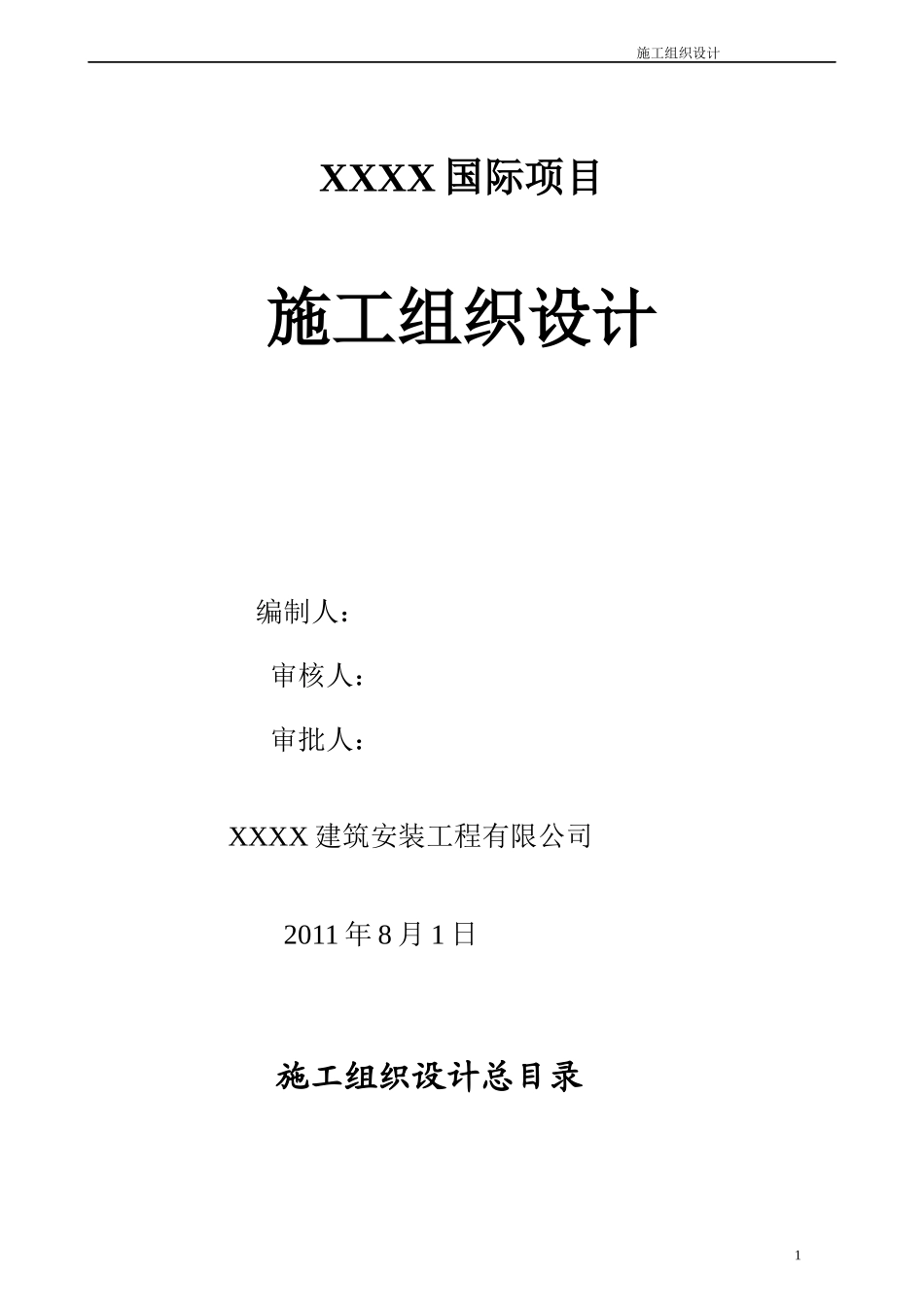 施工组织设计

XXXX 国际项目

施工组织设计

编制人：

审核人：

审批人：

XXXX 建筑安装工程有限公司

2011 年 8 月 1 日

施工组织设计总目录

1